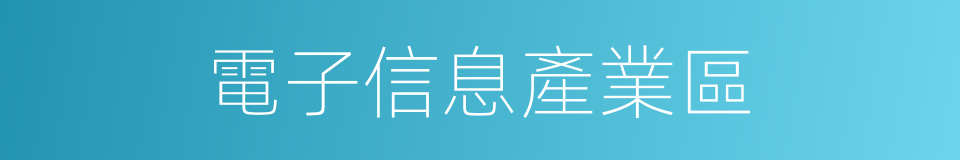 電子信息產業區